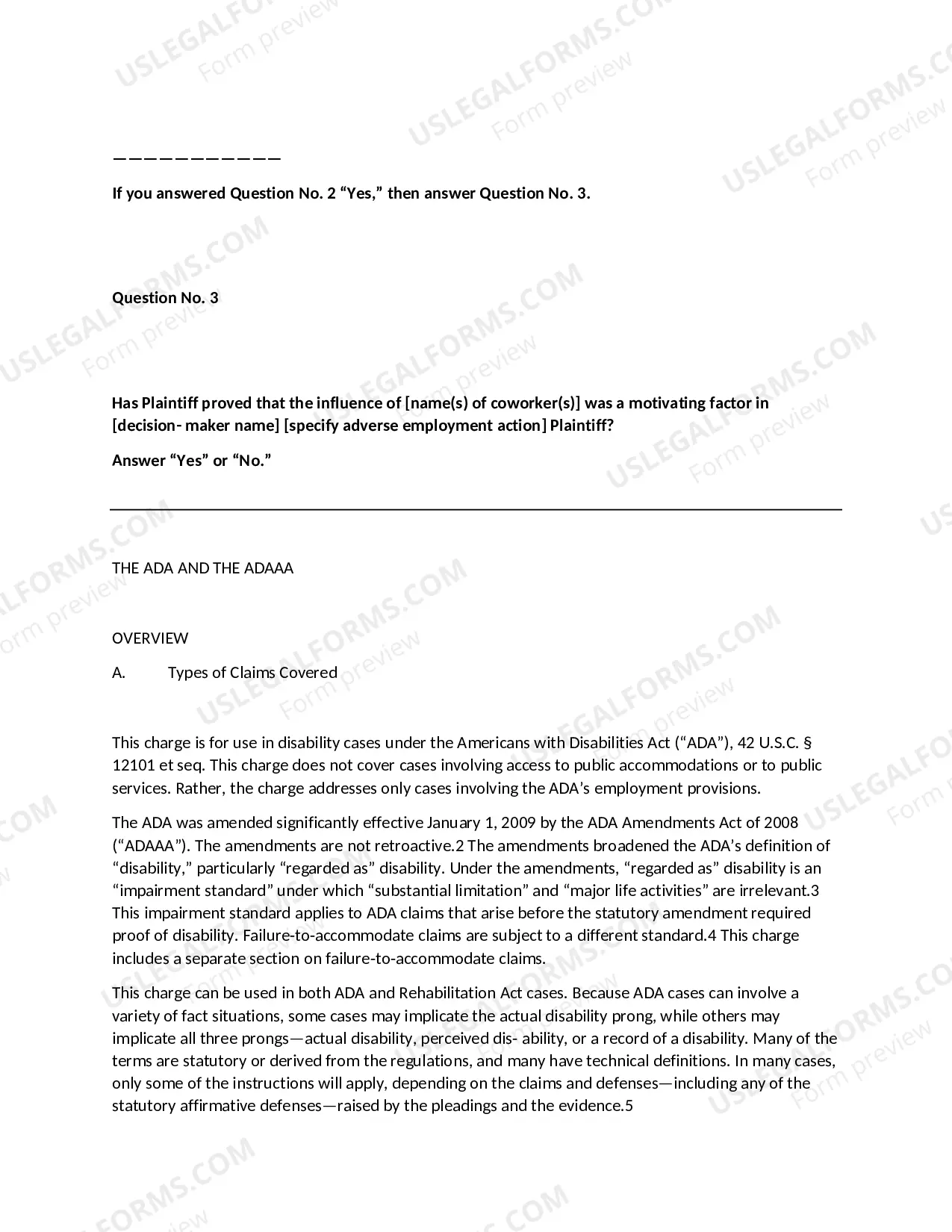 USLEGALFORMS.COM
Form preview

———————————

If you answered Question No. 2 “Yes,” then answer Question No. 3.

Question No. 3

Has Plaintiff proved that the influence of [name(s) of coworker(s)] was a motivating factor in [decision- maker name] [specify adverse employment action] Plaintiff?

Answer “Yes” or “No.”

THE ADA AND THE ADAAA

OVERVIEW

A. Types of Claims Covered

This charge is for use in disability cases under the Americans with Disabilities Act (“ADA”), 42 U.S.C. § 12101 et seq. This charge does not cover cases involving access to public accommodations or to public services. Rather, the charge addresses only cases involving the ADA’s employment provisions.

The ADA was amended significantly effective January 1, 2009 by the ADA Amendments Act of 2008 (“ADAAA”). The amendments are not retroactive.2 The amendments broadened the ADA’s definition of “disability,” particularly “regarded as” disability. Under the amendments, “regarded as” disability is an “impairment standard” under which “substantial limitation” and “major life activities” are irrelevant.3 This impairment standard applies to ADA claims that arise before the statutory amendment required proof of disability. Failure-to-accommodate claims are subject to a different standard.4 This charge includes a separate section on failure-to-accommodate claims.

This charge can be used in both ADA and Rehabilitation Act cases. Because ADA cases can involve a variety of fact situations, some cases may implicate the actual disability prong, while others may implicate all three prongs—actual disability, perceived dis- ability, or a record of a disability. Many of the terms are statutory or derived from the regulations, and many have technical definitions. In many cases, only some of the instructions will apply, depending on the claims and defenses—including any of the statutory affirmative defenses—raised by the pleadings and the evidence.5